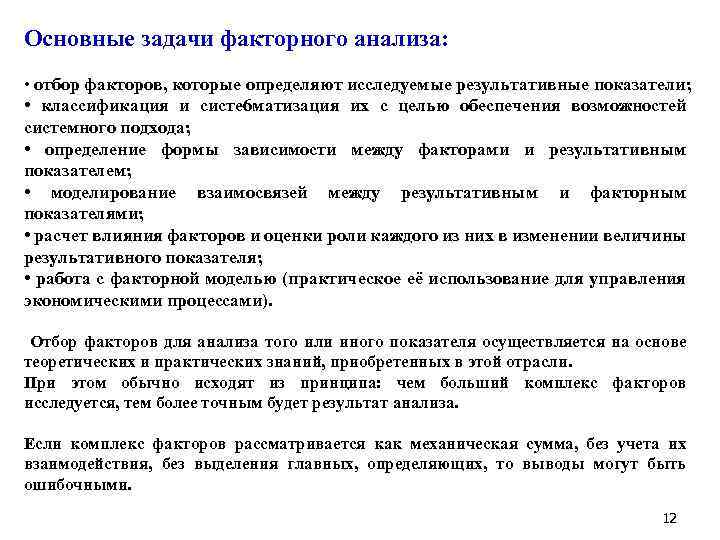 Основные задачи факторного анализа:

• отбор факторов, которые определяют исследуемые результативные показатели;
• классификация и систебматизация их с целью обеспечения возможностей системного подхода;
• определение формы зависимости между факторами и результативным показателем;
• моделирование взаимосвязей между результативным и факторным показателями;
• расчет влияния факторов и оценки роли каждого из них в изменении величины результативного показателя;
• работа с факторной моделью (практическое её использование для управления экономическими процессами).

Отбор факторов для анализа того или иного показателя осуществляется на основе теоретических и практических знаний, приобретенных в этой отрасли.
При этом обычно исходят из принципа: чем больший комплекс факторов исследуется, тем более точным будет результат анализа.

Если комплекс факторов рассматривается как механическая сумма, без учета их взаимодействия, без выделения главных, определяющих, то выводы могут быть ошибочными.

12